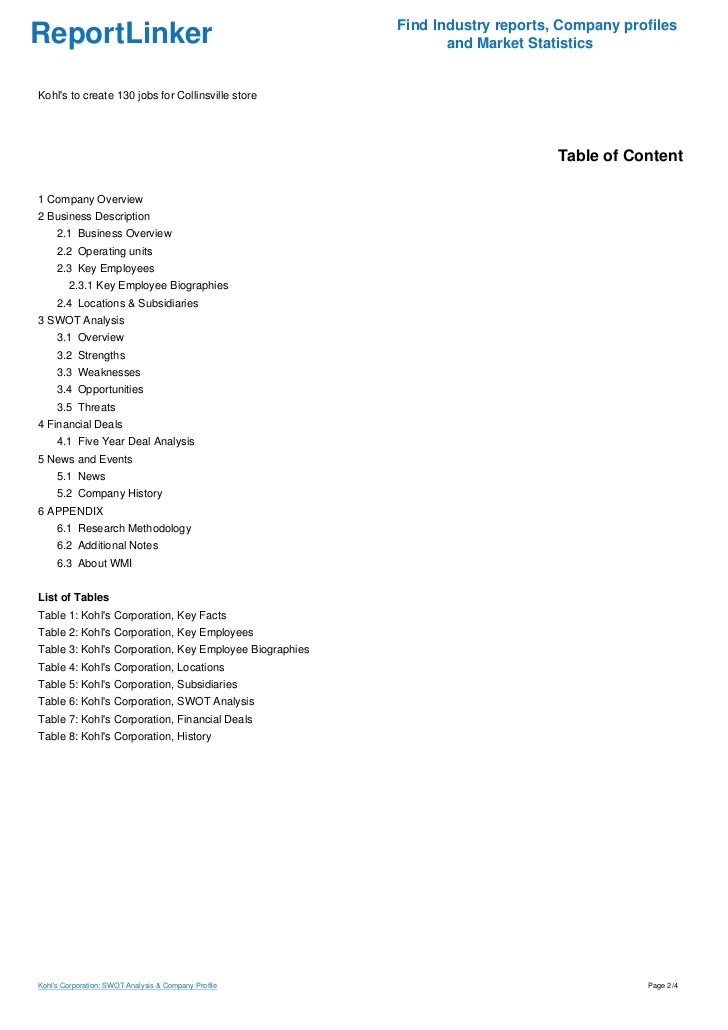 ReportLinker

Find Industry reports, Company profiles and Market Statistics

Kohl's to create 130 jobs for Collinsville store

Table of Content

1 Company Overview
2 Business Description
2.1 Business Overview
2.2 Operating units
2.3 Key Employees
2.3.1 Key Employee Biographies
2.4 Locations & Subsidiaries
3 SWOT Analysis
3.1 Overview
3.2 Strengths
3.3 Weaknesses
3.4 Opportunities
3.5 Threats
4 Financial Deals
4.1 Five Year Deal Analysis
5 News and Events
5.1 News
5.2 Company History
6 APPENDIX
6.1 Research Methodology
6.2 Additional Notes
6.3 About WMI

List of Tables
Table 1: Kohl's Corporation, Key Facts
Table 2: Kohl's Corporation, Key Employees
Table 3: Kohl's Corporation, Key Employee Biographies
Table 4: Kohl's Corporation, Locations
Table 5: Kohl's Corporation, Subsidiaries
Table 6: Kohl's Corporation, SWOT Analysis
Table 7: Kohl's Corporation, Financial Deals
Table 8: Kohl's Corporation, History

Kohl's Corporation: SWOT Analysis & Company Profile

Page 2/4